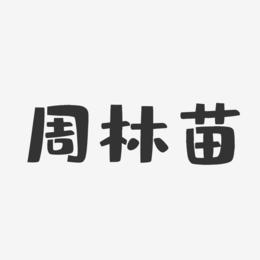 周林苗